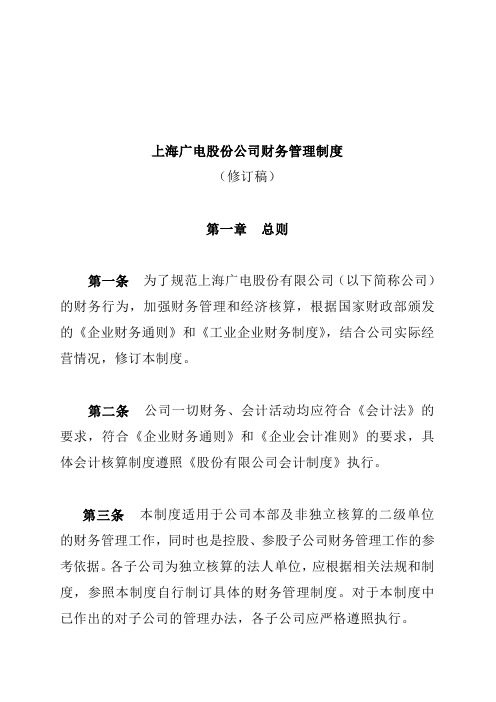 上海广电股份公司财务管理制度
（修订稿）

第一章　总则

第一条　为了规范上海广电股份有限公司（以下简称公司）的财务行为，加强财务管理和经济核算，根据国家财政部颁发的《企业财务通则》和《工业企业财务制度》，结合公司实际经营情况，修订本制度。

第二条　公司一切财务、会计活动均应符合《会计法》的要求，符合《企业财务通则》和《企业会计准则》的要求，具体会计核算制度遵照《股份有限公司会计制度》执行。

第三条　本制度适用于公司本部及非独立核算的二级单位的财务管理工作，同时也是控股、参股子公司财务管理工作的参考依据。各子公司为独立核算的法人单位，应根据相关法规和制度，参照本制度自行制订具体的财务管理制度。对于本制度中已作出的对子公司的管理办法，各子公司应严格遵照执行。